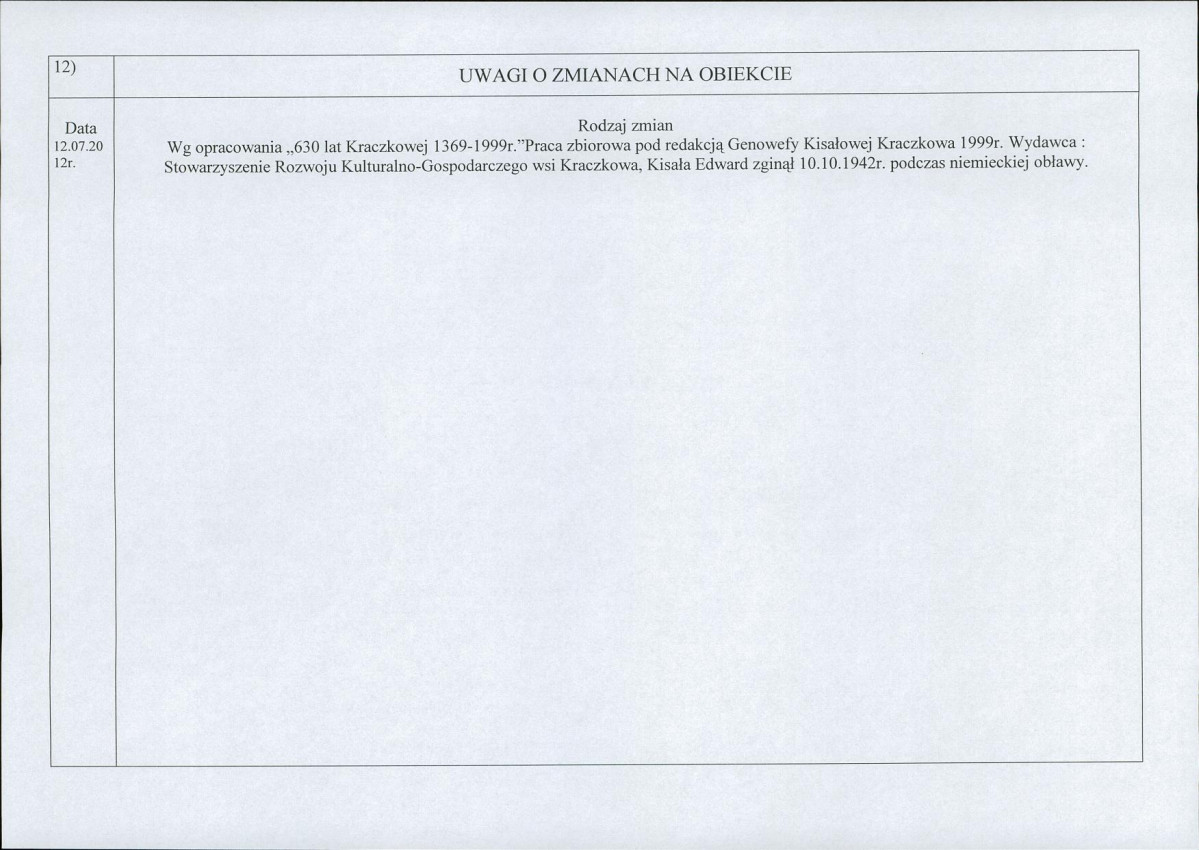 | 12) | UWAGI O ZMIANACH NA OBIEKCIE |
|---|---|
| Data 12.07.2012r. | Rodzaj zmian Wg opracowania „630 lat Kraczkowej 1369-1999r.”Praca zbiorowa pod redakcją Genowefy Kisałowej Kraczkowa 1999r. Wydawca : Stowarzyszenie Rozwoju Kulturalno-Gospodarczego wsi Kraczkowa, Kisała Edward zginął 10.10.1942r. podczas niemieckiej obławy. |